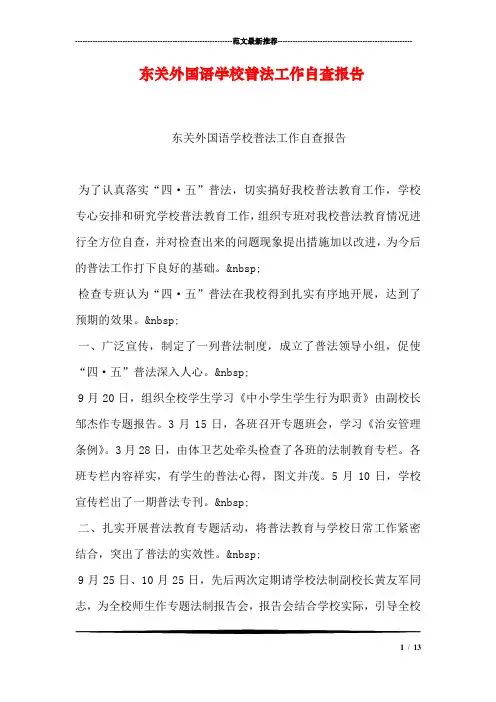 范文最新推荐

东关外国语学校普法工作自查报告

东关外国语学校普法工作自查报告

为了认真落实“四·五”普法，切实搞好我校普法教育工作，学校专心安排和研究学校普法教育工作，组织专班对我校普法教育情况进行全方位自查，并对检查出来的问题现象提出措施加以改进，为今后的普法工作打下良好的基础。&nbsp;

检查专班认为“四·五”普法在我校得到扎实有序地开展，达到了预期的效果。&nbsp;

一、广泛宣传，制定了一列普法制度，成立了普法领导小组，促使“四·五”普法深入人心。&nbsp;

9月20日，组织全校学生学习《中小学生学生行为职责》由副校长邹杰作专题报告。3月15日，各班召开专题班会，学习《治安管理条例》。3月28日，由体卫艺处牵头检查了各班的法制教育专栏。各班专栏内容祥实，有学生的普法心得，图文并茂。5月10日，学校宣传栏出了一期普法专刊。&nbsp;

二、扎实开展普法教育专题活动，将普法教育与学校日常工作紧密结合，突出了普法的实效性。&nbsp;

9月25日、10月25日，先后两次定期请学校法制副校长黄友军同志，为全校师生作专题法制报告会，报告会结合学校实际，引导全校

1 / 13